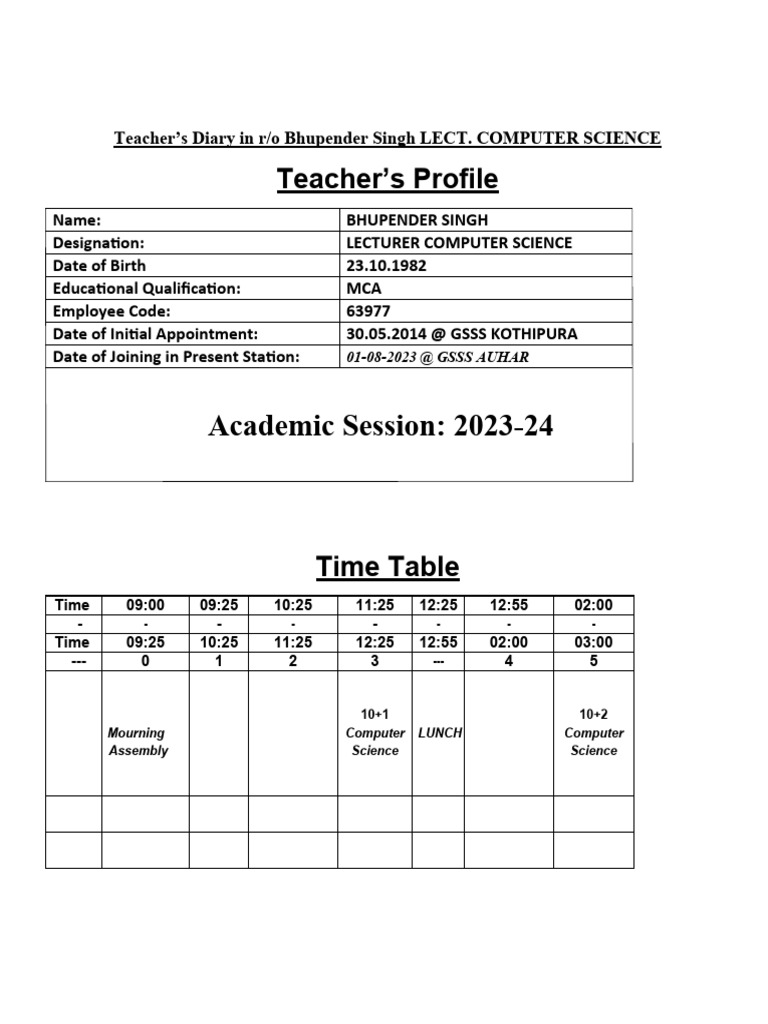 Teacher's Diary in r/o Bhupender Singh LECT. COMPUTER SCIENCE

Teacher's Profile

| Name: | BHUPENDER SINGH |
|---|---|
| Designation: | LECTURER COMPUTER SCIENCE |
| Date of Birth | 23.10.1982 |
| Educational Qualification: | MCA |
| Employee Code: | 63977 |
| Date of Initial Appointment: | 30.05.2014 @ GSSS KOTHIPURA |
| Date of Joining in Present Station: | 01-08-2023 @ GSSS AUHAR |

Academic Session: 2023-24

Time Table

| Time - Time --- | 09:00 - 09:25 0 | 09:25 - 10:25 1 | 10:25 - 11:25 2 | 11:25 - 12:25 3 | 12:25 - 12:55 --- | 12:55 - 02:00 4 | 02:00 - 03:00 5 |
|---|---|---|---|---|---|---|---|
| | Mourning Assembly | | | 10+1 Computer Science | LUNCH | | 10+2 Computer Science |
| | | | | | | | |
| | | | | | | | |